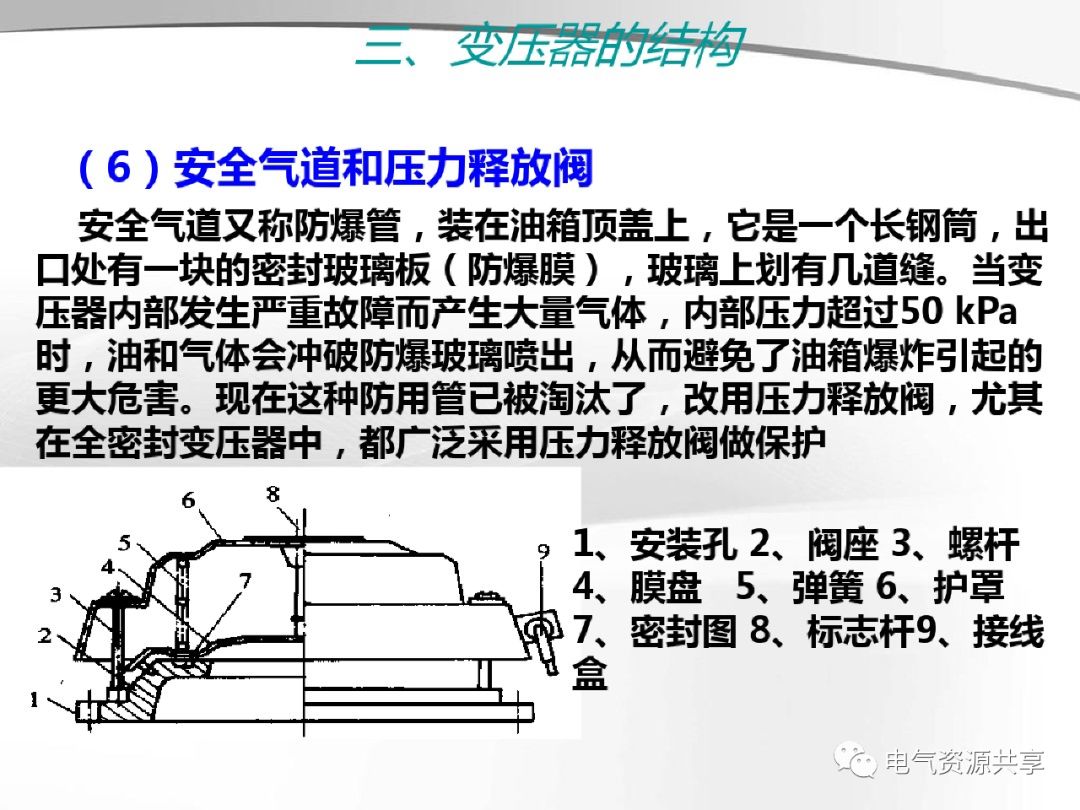 三、变压器的结构

(6)安全气道和压力释放阀

安全气道又称防爆管，装在油箱顶盖上，它是一个长钢筒，出口处有一块的密封玻璃板(防爆膜)，玻璃上划有几道缝。当变压器内部发生严重故障而产生大量气体，内部压力超过50 kPa时，油和气体会冲破防爆玻璃喷出，从而避免了油箱爆炸引起的更大危害。现在这种防用管已被淘汰了，改用压力释放阀，尤其在全密封变压器中，都广泛采用压力释放阀做保护

6
8
5
4
7
3
2
1
9

1、安装孔 2、阀座 3、螺杆 4、膜盘 5、弹簧 6、护罩 7、密封图 8、标志杆9、接线盒

电气资源共享